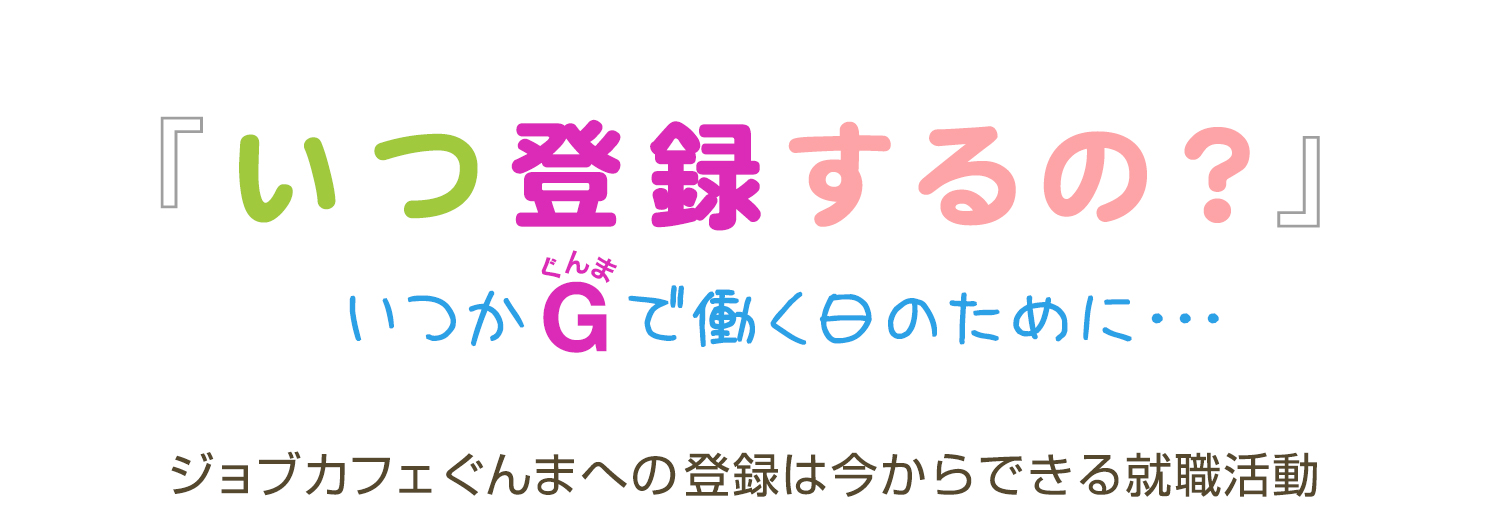 『いつ登録するの？』

いつかG（ぐんま）で働く日のために…

ジョブカフェぐんまへの登録は今からできる就職活動